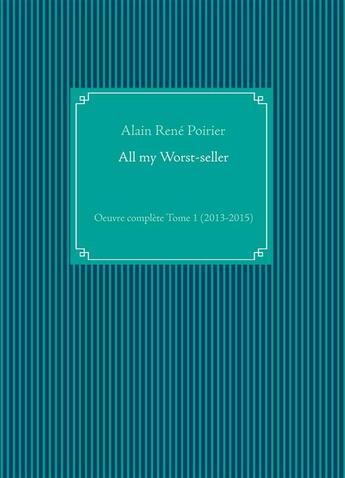 Alain René Poirier

All my Worst-seller

Oeuvre complète Tome 1 (2013-2015)